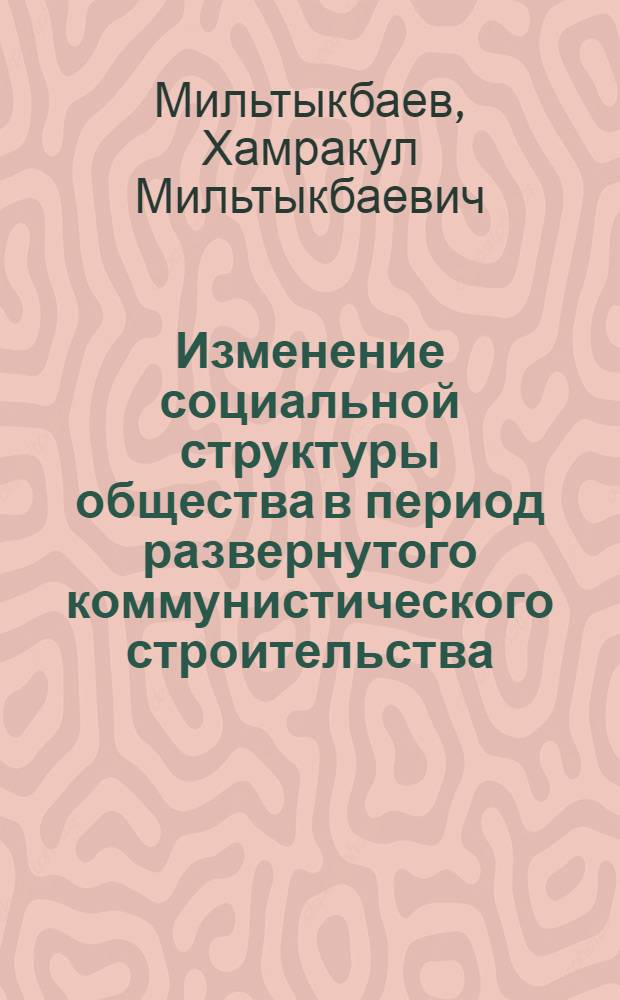 Мильтыкбаев, Хамракул Мильтыкбаевич

Изменение социальной структуры общества в период развернутого коммунистического строительства